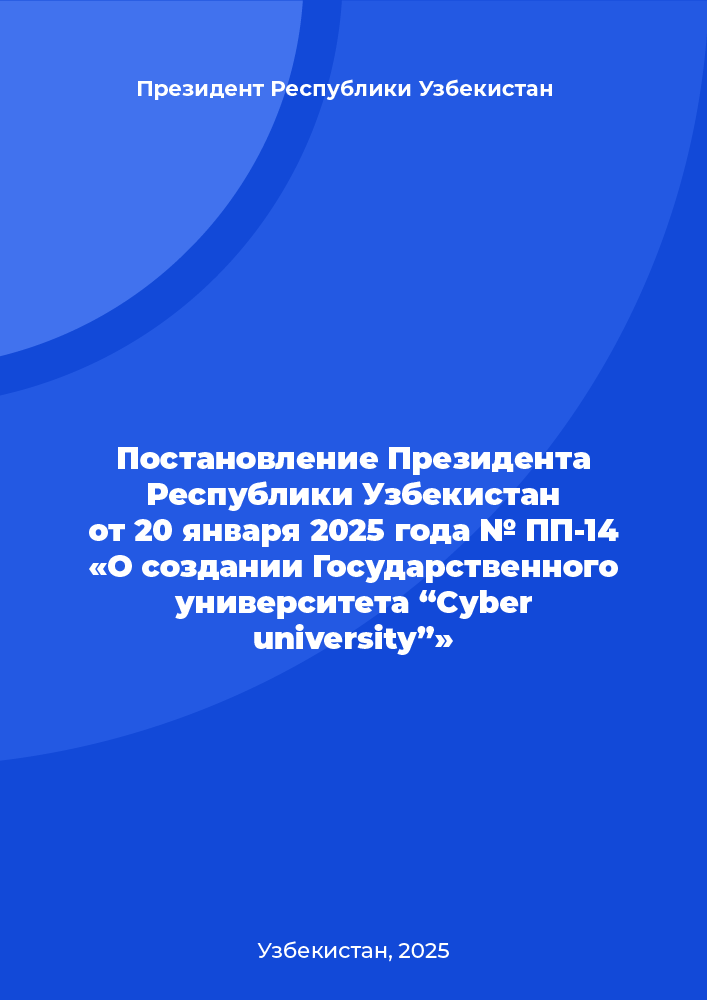 Президент Республики Узбекистан

Постановление Президента Республики Узбекистан от 20 января 2025 года № ПП-14 «О создании Государственного университета “Cyber university”»

Узбекистан, 2025